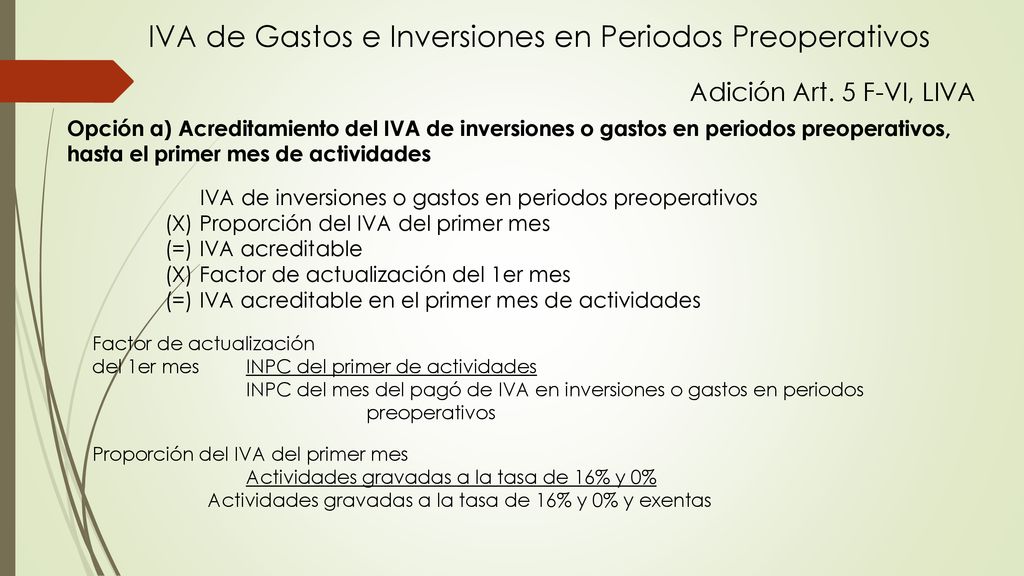 IVA de Gastos e Inversiones en Periodos Preoperativos

Adición Art. 5 F-VI, LIVA

Opción a) Acreditamiento del IVA de inversiones o gastos en periodos preoperativos, hasta el primer mes de actividades

IVA de inversiones o gastos en periodos preoperativos
(X) Proporción del IVA del primer mes
(=) IVA acreditable
(X) Factor de actualización del 1er mes
(=) IVA acreditable en el primer mes de actividades

Factor de actualización del 1er mes
INPC del primer de actividades
INPC del mes del pagó de IVA en inversiones o gastos en periodos preoperativos

Proporción del IVA del primer mes
Actividades gravadas a la tasa de 16% y 0%
Actividades gravadas a la tasa de 16% y 0% y exentas